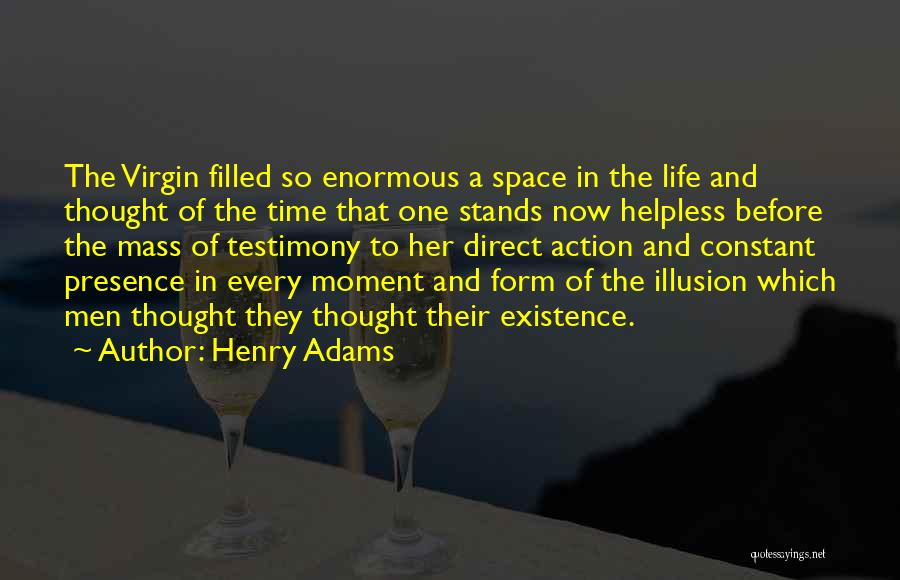 The Virgin filled so enormous a space in the life and thought of the time that one stands now helpless before the mass of testimony to her direct action and constant presence in every moment and form of the illusion which men thought they thought their existence.
~ Author: Henry Adams

quotessayings.net